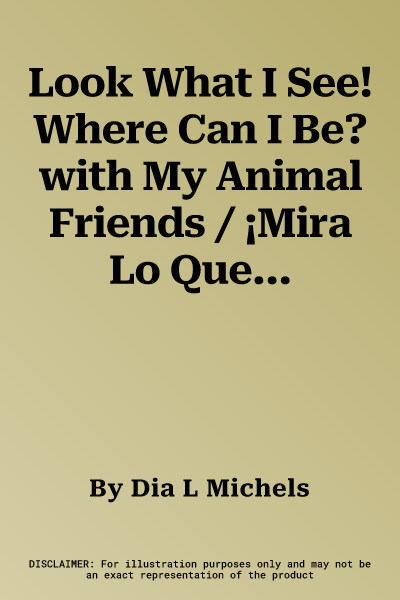 Look What I See! Where Can I Be? with My Animal Friends / ¡Mira Lo Que...

By Dia L Michels

DISCLAIMER: For illustration purposes only and may not be an exact representation of the product